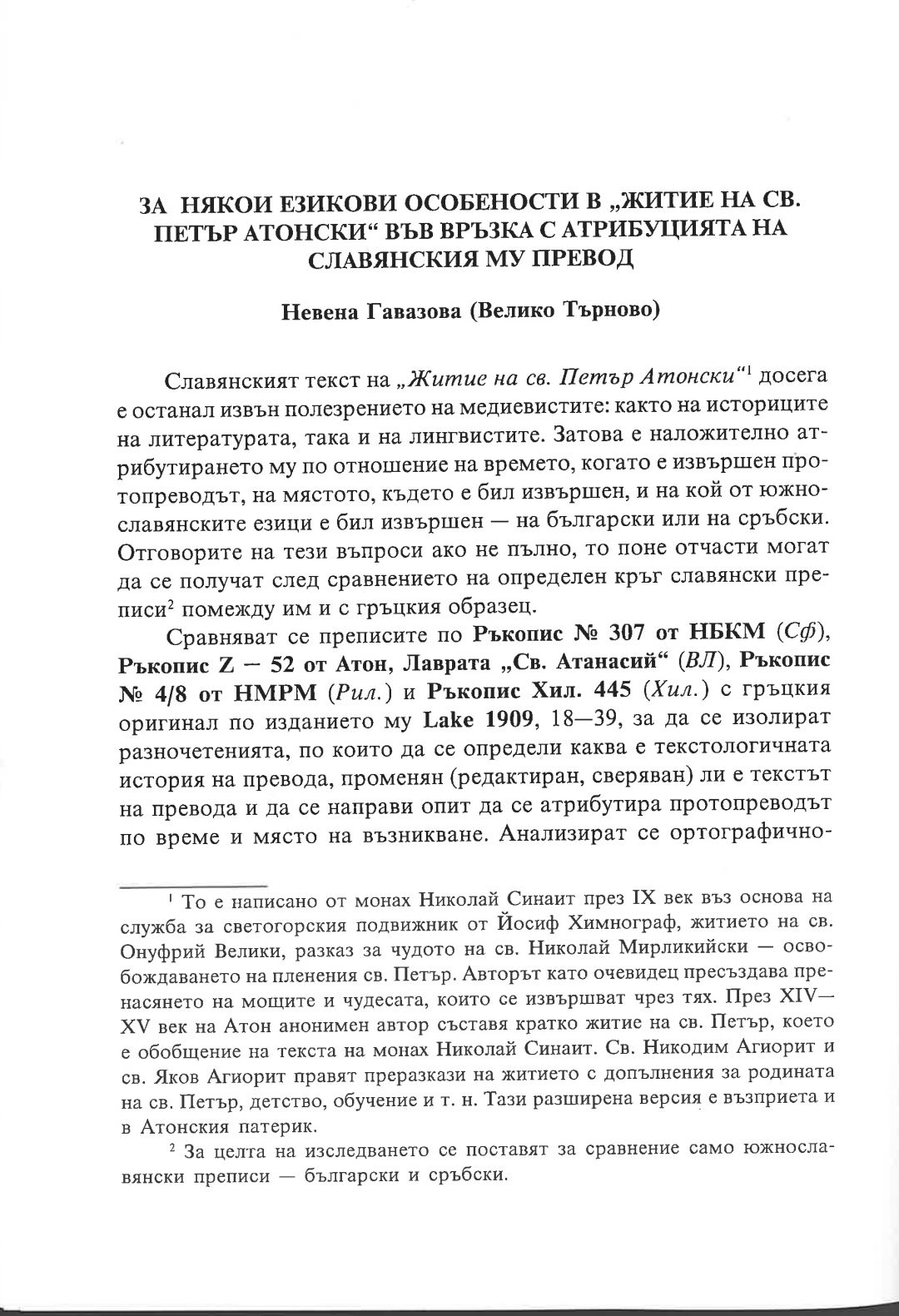 ЗА НЯКОИ ЕЗИКОВИ ОСОБЕНОСТИ В „ЖИТИЕ НА СВ. ПЕТЪР АТОНСКИ“ ВЪВ ВРЪЗКА С АТРИБУЦИЯТА НА СЛАВЯНСКИЯ МУ ПРЕВОД

Невена Гавазова (Велико Търново)

Славянският текст на „Житие на св. Петър Атонски“$^1$ досега е останал извън полезрението на медиевистите: както на историците на литературата, така и на лингвистите. Затова е наложително атрибутирането му по отношение на времето, когато е извършен протопреводът, на мястото, където е бил извършен, и на кой от южнославянските езици е бил извършен — на български или на сръбски. Отговорите на тези въпроси ако не пълно, то поне отчасти могат да се получат след сравнението на определен кръг славянски преписи$^2$ помежду им и с гръцкия образец.

Сравняват се преписите по Ръкопис № 307 от НБКМ (Сф), Ръкопис Z — 52 от Атон, Лаврата „Св. Атанасий“ (ВЛ), Ръкопис № 4/8 от НМРМ (Рил.) и Ръкопис Хил. 445 (Хил.) с гръцкия оригинал по изданието му Lake 1909, 18—39, за да се изолират разночетенията, по които да се определи каква е текстологичната история на превода, променян (редактиран, сверяван) ли е текстът на превода и да се направи опит да се атрибутира протопреводът по време и място на възникване. Анализират се ортографично-

$^1$ То е написано от монах Николай Синаит през IX век въз основа на служба за светогорския подвижник от Йосиф Химнограф, житието на св. Онуфрий Велики, разказ за чудото на св. Николай Мирликийски — освобождаването на пленения св. Петър. Авторът като очевидец пресъздава пренасянето на мощите и чудесата, които се извършват чрез тях. През XIV—XV век на Атон анонимен автор съставя кратко житие на св. Петър, което е обобщение на текста на монах Николай Синаит. Св. Никодим Агиорит и св. Яков Агиорит правят преразкази на житието с допълнения за родината на св. Петър, детство, обучение и т. н. Тази разширена версия е възприета и в Атонския патерик.

$^2$ За целта на изследването се поставят за сравнение само южнославянски преписи — български и сръбски.